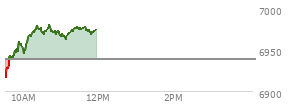 7000
6950
6900
10AM
12PM
2PM